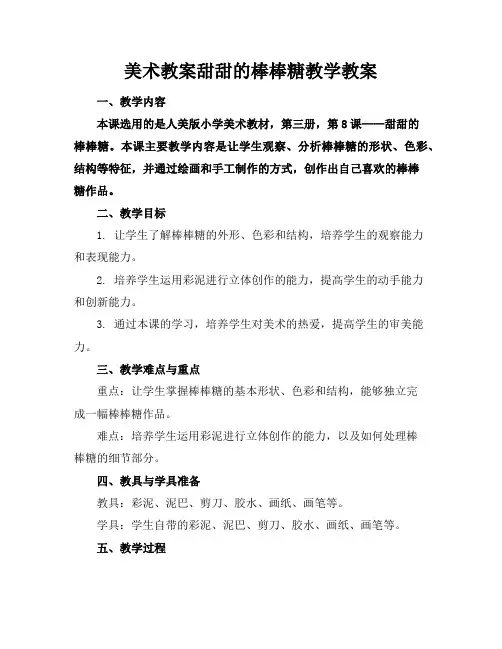 美术教案甜甜的棒棒糖教学教案

一、教学内容

本课选用的是人美版小学美术教材，第三册，第8课——甜甜的棒棒糖。本课主要教学内容是让学生观察、分析棒棒糖的形状、色彩、结构等特征，并通过绘画和手工制作的方式，创作出自己喜欢的棒棒糖作品。

二、教学目标

1. 让学生了解棒棒糖的外形、色彩和结构，培养学生的观察能力和表现能力。

2. 培养学生运用彩泥进行立体创作的能力，提高学生的动手能力和创新能力。

3. 通过本课的学习，培养学生对美术的热爱，提高学生的审美能力。

三、教学难点与重点

重点：让学生掌握棒棒糖的基本形状、色彩和结构，能够独立完成一幅棒棒糖作品。

难点：培养学生运用彩泥进行立体创作的能力，以及如何处理棒棒糖的细节部分。

四、教具与学具准备

教具：彩泥、泥巴、剪刀、胶水、画纸、画笔等。

学具：学生自带的彩泥、泥巴、剪刀、胶水、画纸、画笔等。

五、教学过程